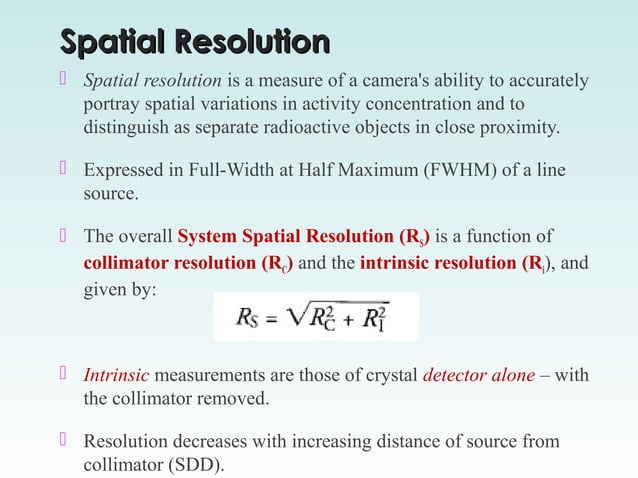 Spatial Resolution

Spatial resolution is a measure of a camera's ability to accurately portray spatial variations in activity concentration and to distinguish as separate radioactive objects in close proximity.

Expressed in Full-Width at Half Maximum (FWHM) of a line source.

The overall System Spatial Resolution ($R_s$) is a function of collimator resolution ($R_c$) and the intrinsic resolution ($R_i$), and given by:

$R_S = \sqrt{R_C^2 + R_I^2}$

Intrinsic measurements are those of crystal detector alone – with the collimator removed.

Resolution decreases with increasing distance of source from collimator (SDD).